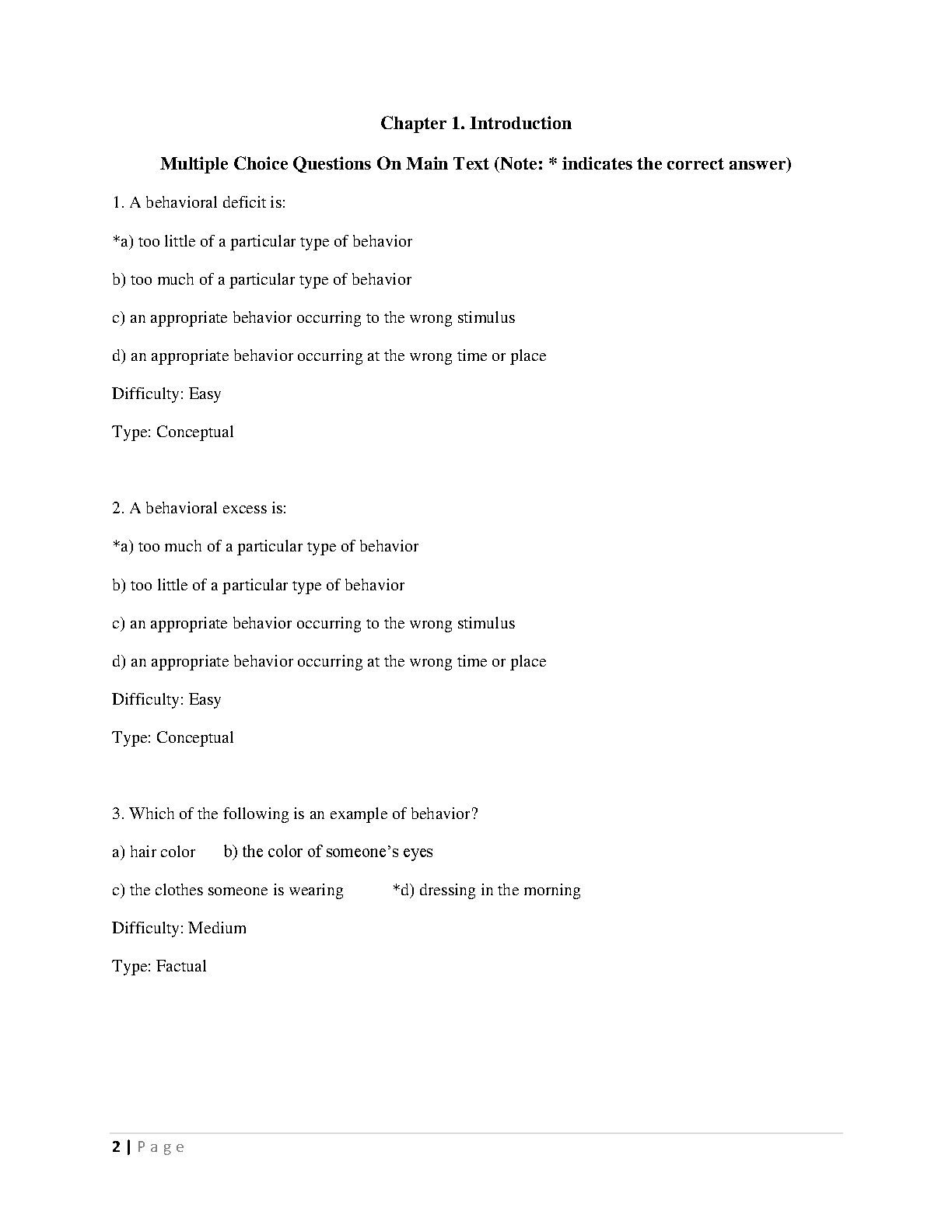 Chapter 1. Introduction

Multiple Choice Questions On Main Text (Note: * indicates the correct answer)

1. A behavioral deficit is:

*a) too little of a particular type of behavior

b) too much of a particular type of behavior

c) an appropriate behavior occurring to the wrong stimulus

d) an appropriate behavior occurring at the wrong time or place

Difficulty: Easy

Type: Conceptual

2. A behavioral excess is:

*a) too much of a particular type of behavior

b) too little of a particular type of behavior

c) an appropriate behavior occurring to the wrong stimulus

d) an appropriate behavior occurring at the wrong time or place

Difficulty: Easy

Type: Conceptual

3. Which of the following is an example of behavior?

a) hair color b) the color of someone's eyes

c) the clothes someone is wearing *d) dressing in the morning

Difficulty: Medium

Type: Factual

2 | Page